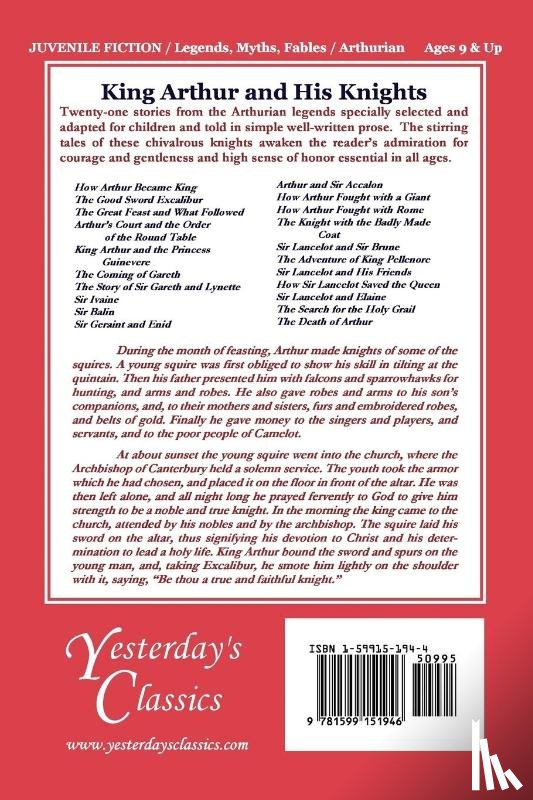 JUVENILE FICTION / Legends, Myths, Fables / Arthurian Ages 9 & Up

King Arthur and His Knights

Twenty-one stories from the Arthurian legends specially selected and adapted for children and told in simple well-written prose. The stirring tales of these chivalrous knights awaken the reader's admiration for courage and gentleness and high sense of honor essential in all ages.

How Arthur Became King
The Good Sword Excalibur
The Great Feast and What Followed
Arthur's Court and the Order of the Round Table
King Arthur and the Princess Guinevere
The Coming of Gareth
The Story of Sir Gareth and Lynette
Sir Ivaine
Sir Balin
Sir Geraint and Enid

Arthur and Sir Accalon
How Arthur Fought with a Giant
How Arthur Fought with Rome
The Knight with the Badly Made Coat
Sir Lancelot and Sir Brune
The Adventure of King Pellenore
Sir Lancelot and His Friends
How Sir Lancelot Saved the Queen
Sir Lancelot and Elaine
The Search for the Holy Grail
The Death of Arthur

During the month of feasting, Arthur made knights of some of the squires. A young squire was first obliged to show his skill in tilting at the quintain. Then his father presented him with falcons and sparrowhawks for hunting, and arms and robes. He also gave robes and arms to his son's companions, and, to their mothers and sisters, furs and embroidered robes, and belts of gold. Finally he gave money to the singers and players, and servants, and to the poor people of Camelot.

At about sunset the young squire went into the church, where the Archbishop of Canterbury held a solemn service. The youth took the armor which he had chosen, and placed it on the floor in front of the altar. He was then left alone, and all night long he prayed fervently to God to give him strength to be a noble and true knight. In the morning the king came to the church, attended by his nobles and by the archbishop. The squire laid his sword on the altar, thus signifying his devotion to Christ and his determination to lead a holy life. King Arthur bound the sword and spurs on the young man, and, taking Excalibur, he smote him lightly on the shoulder with it, saying, "Be thou a true and faithful knight."

Yesterday's Classics

www.yesterdaysclassics.com

ISBN 1-59915-194-4
50995
9 781599 151946